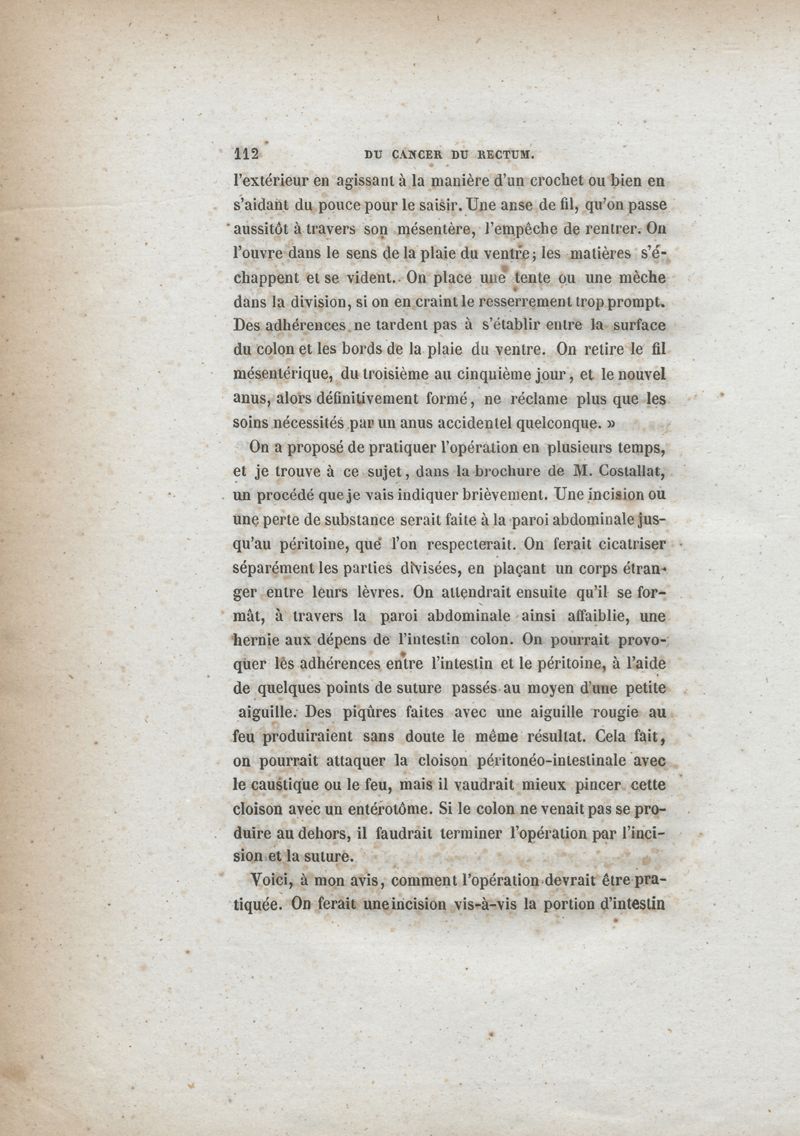 112 DU CANCER DU RECTUM.

l'extérieur en agissant à la manière d'un crochet ou bien en s'aidant du pouce pour le saisir. Une anse de fil, qu'on passe aussitôt à travers son mésentère, l'empêche de rentrer. On l'ouvre dans le sens de la plaie du ventre; les matières s'échappent et se vident. On place une tente ou une mèche dans la division, si on en craint le resserrement trop prompt. Des adhérences ne tardent pas à s'établir entre la surface du colon et les bords de la plaie du ventre. On retire le fil mésentérique, du troisième au cinquième jour, et le nouvel anus, alors définitivement formé, ne réclame plus que les soins nécessités par un anus accidentel quelconque. »

On a proposé de pratiquer l'opération en plusieurs temps, et je trouve à ce sujet, dans la brochure de M. Costallat, un procédé que je vais indiquer brièvement. Une incision ou une perte de substance serait faite à la paroi abdominale jusqu'au péritoine, que l'on respecterait. On ferait cicatriser séparément les parties divisées, en plaçant un corps étranger entre leurs lèvres. On attendrait ensuite qu'il se formât, à travers la paroi abdominale ainsi affaiblie, une hernie aux dépens de l'intestin colon. On pourrait provoquer les adhérences entre l'intestin et le péritoine, à l'aide de quelques points de suture passés au moyen d'une petite aiguille. Des piqûres faites avec une aiguille rougie au feu produiraient sans doute le même résultat. Cela fait, on pourrait attaquer la cloison péritonéo-intestinale avec le caustique ou le feu, mais il vaudrait mieux pincer cette cloison avec un entérotôme. Si le colon ne venait pas se produire au dehors, il faudrait terminer l'opération par l'incision et la suture.

Voici, à mon avis, comment l'opération devrait être pratiquée. On ferait une incision vis-à-vis la portion d'intestin